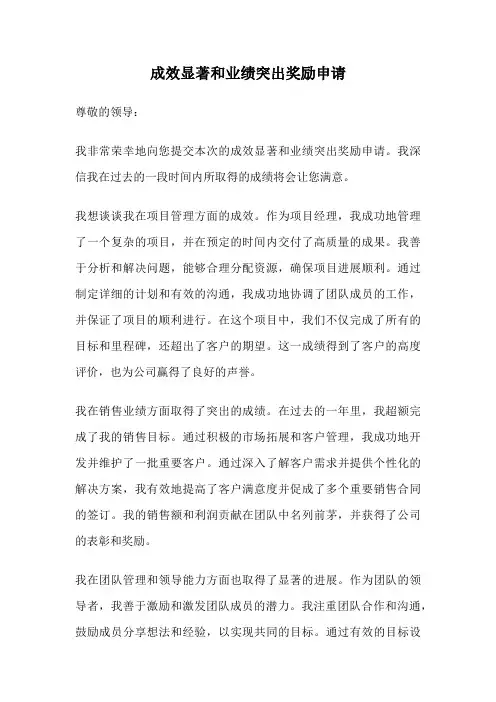 成效显著和业绩突出奖励申请

尊敬的领导：

我非常荣幸地向您提交本次的成效显著和业绩突出奖励申请。我深信我在过去的一段时间内所取得的成绩将会让您满意。

我想谈谈我在项目管理方面的成效。作为项目经理，我成功地管理了一个复杂的项目，并在预定的时间内交付了高质量的成果。我善于分析和解决问题，能够合理分配资源，确保项目进展顺利。通过制定详细的计划和有效的沟通，我成功地协调了团队成员的工作，并保证了项目的顺利进行。在这个项目中，我们不仅完成了所有的目标和里程碑，还超出了客户的期望。这一成绩得到了客户的高度评价，也为公司赢得了良好的声誉。

我在销售业绩方面取得了突出的成绩。在过去的一年里，我超额完成了我的销售目标。通过积极的市场拓展和客户管理，我成功地开发并维护了一批重要客户。通过深入了解客户需求并提供个性化的解决方案，我有效地提高了客户满意度并促成了多个重要销售合同的签订。我的销售额和利润贡献在团队中名列前茅，并获得了公司的表彰和奖励。

我在团队管理和领导能力方面也取得了显著的进展。作为团队的领导者，我善于激励和激发团队成员的潜力。我注重团队合作和沟通，鼓励成员分享想法和经验，以实现共同的目标。通过有效的目标设